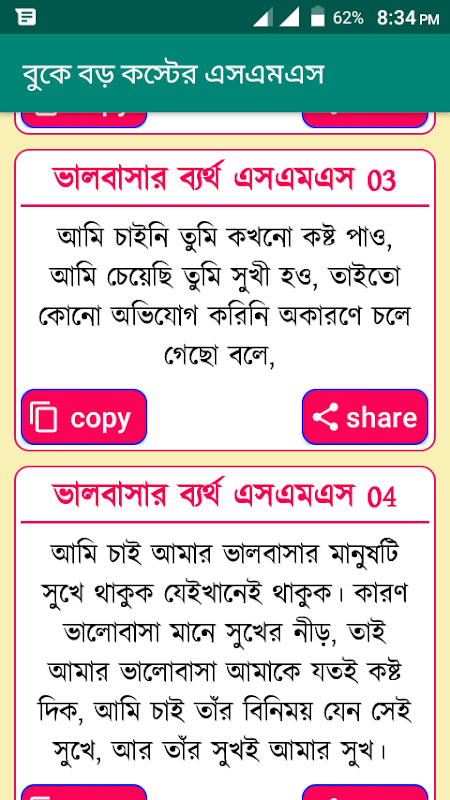 62% 8:34 PM

বুকে বড় কস্টের এসএমএস

ভালবাসার ব্যর্থ এসএমএস 03

আমি চাইনি তুমি কখনো কষ্ট পাও, আমি চেয়েছি তুমি সুখী হও, তাইতো কোনো অভিযোগ করিনি অকারণে চলে গেছো বলে,

copy

share

ভালবাসার ব্যর্থ এসএমএস 04

আমি চাই আমার ভালবাসার মানুষটি সুখে থাকুক যেইখানেই থাকুক। কারণ ভালোবাসা মানে সুখের নীড়, তাই আমার ভালোবাসা আমাকে যতই কষ্ট দিক, আমি চাই তাঁর বিনিময় যেন সেই সুখে, আর তাঁর সুখই আমার সুখ।